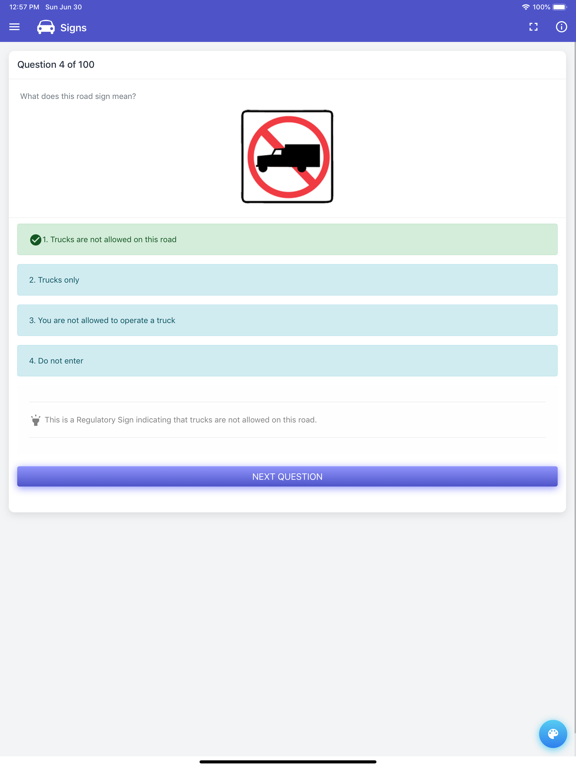 12:57 PM Sun Jun 30

100%

Signs

Question 4 of 100

What does this road sign mean?

1. Trucks are not allowed on this road

2. Trucks only

3. You are not allowed to operate a truck

4. Do not enter

This is a Regulatory Sign indicating that trucks are not allowed on this road.

NEXT QUESTION